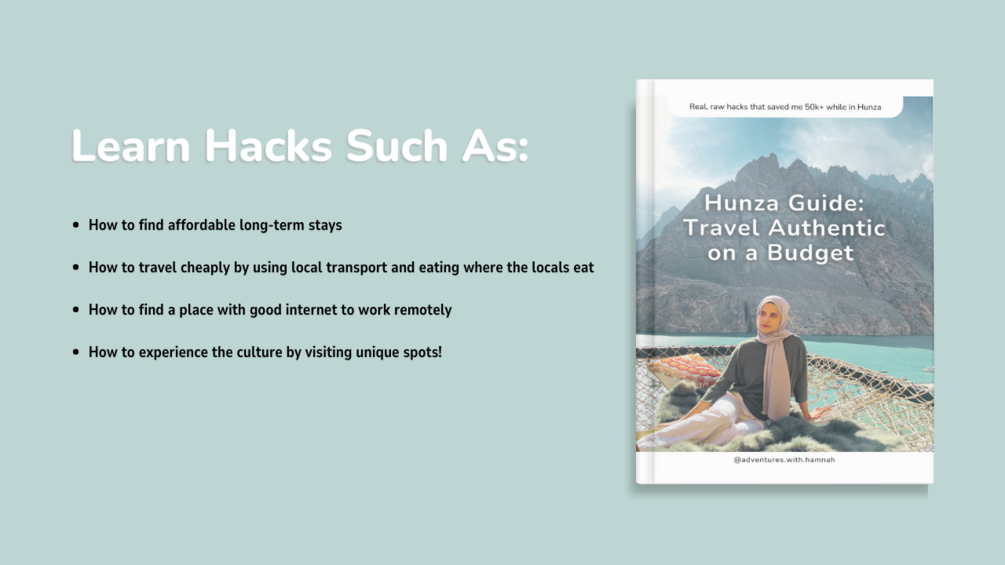 Learn Hacks Such As:

• How to find affordable long-term stays

• How to travel cheaply by using local transport and eating where the locals eat

• How to find a place with good internet to work remotely

• How to experience the culture by visiting unique spots!

Real, raw hacks that saved me 50k+ while in Hunza

Hunza Guide:
Travel Authentic
on a Budget

@adventures.with.hamnah